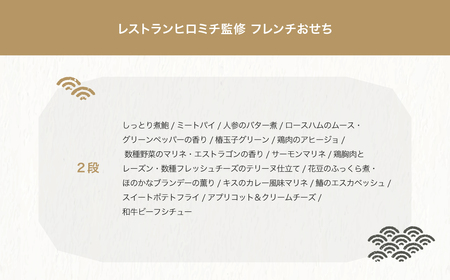 レストランヒロミチ監修 フレンチおせち

２段

しっとり煮鮑 / ミートパイ / 人参のバター煮 / ロースハムのムース・グリーンペッパーの香り / 椿玉子グリーン / 鶏肉のアヒージョ / 数種野菜のマリネ・エストラゴンの香り / サーモンマリネ / 鶏胸肉とレーズン・数種フレッシュチーズのテリーヌ仕立て / 花豆のふっくら煮・ほのかなブランデーの薫り / キスのカレー風味マリネ / 鰆のエスカベッシュ / スイートポテトフライ / アプリコット＆クリームチーズ / 和牛ビーフシチュー